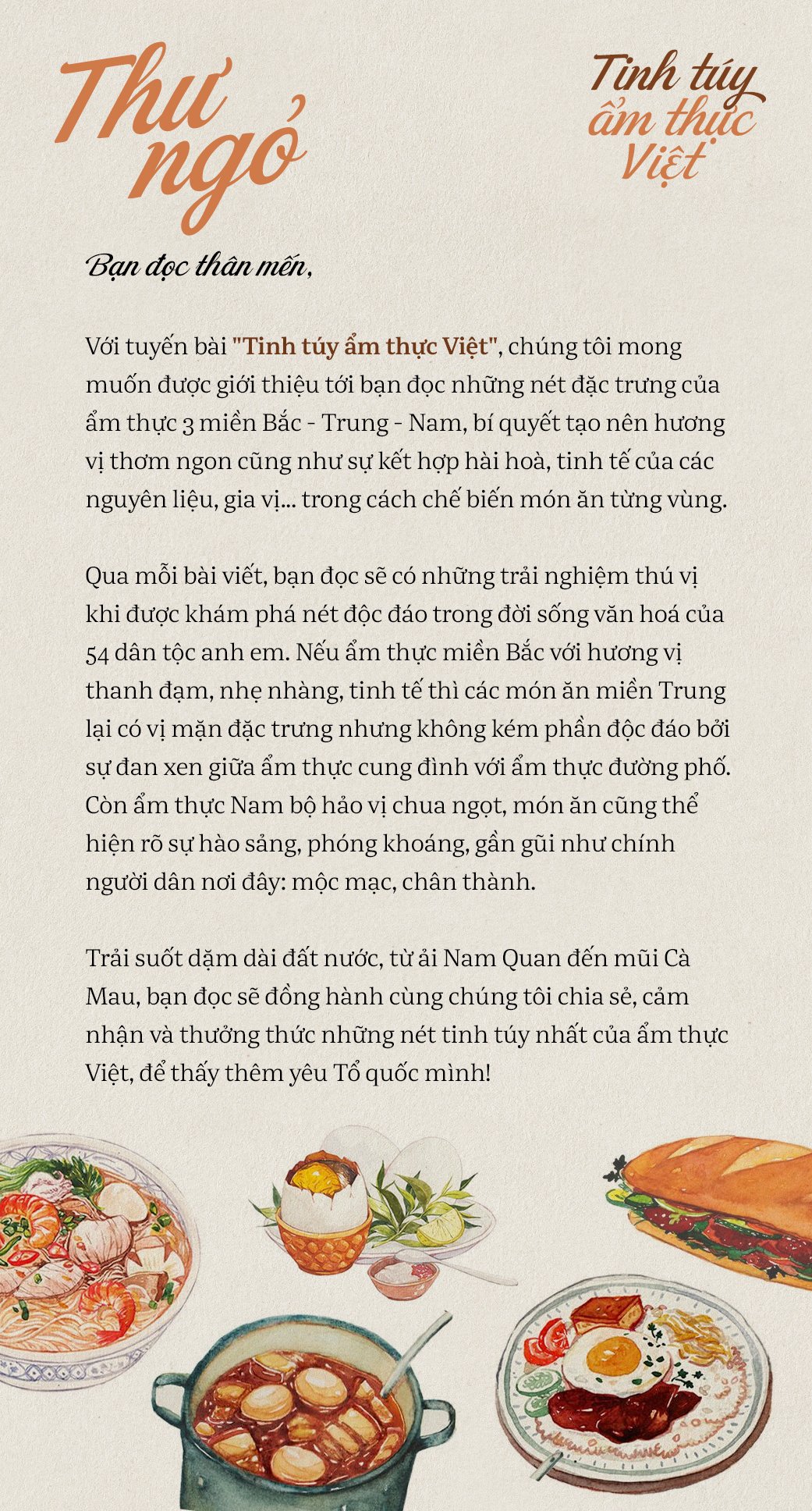 Thư ngỏ

Tinh túy ẩm thực Việt

Bạn đọc thân mến,

Với tuyến bài "Tinh túy ẩm thực Việt", chúng tôi mong muốn được giới thiệu tới bạn đọc những nét đặc trưng của ẩm thực 3 miền Bắc - Trung - Nam, bí quyết tạo nên hương vị thơm ngon cũng như sự kết hợp hài hoà, tinh tế của các nguyên liệu, gia vị... trong cách chế biến món ăn từng vùng.

Qua mỗi bài viết, bạn đọc sẽ có những trải nghiệm thú vị khi được khám phá nét độc đáo trong đời sống văn hoá của 54 dân tộc anh em. Nếu ẩm thực miền Bắc với hương vị thanh đạm, nhẹ nhàng, tinh tế thì các món ăn miền Trung lại có vị mặn đặc trưng nhưng không kém phần độc đáo bởi sự đan xen giữa ẩm thực cung đình với ẩm thực đường phố. Còn ẩm thực Nam bộ hảo vị chua ngọt, món ăn cũng thể hiện rõ sự hào sảng, phóng khoáng, gần gũi như chính người dân nơi đây: mộc mạc, chân thành.

Trải suốt dặm dài đất nước, từ ải Nam Quan đến mũi Cà Mau, bạn đọc sẽ đồng hành cùng chúng tôi chia sẻ, cảm nhận và thưởng thức những nét tinh túy nhất của ẩm thực Việt, để thấy thêm yêu Tổ quốc mình!